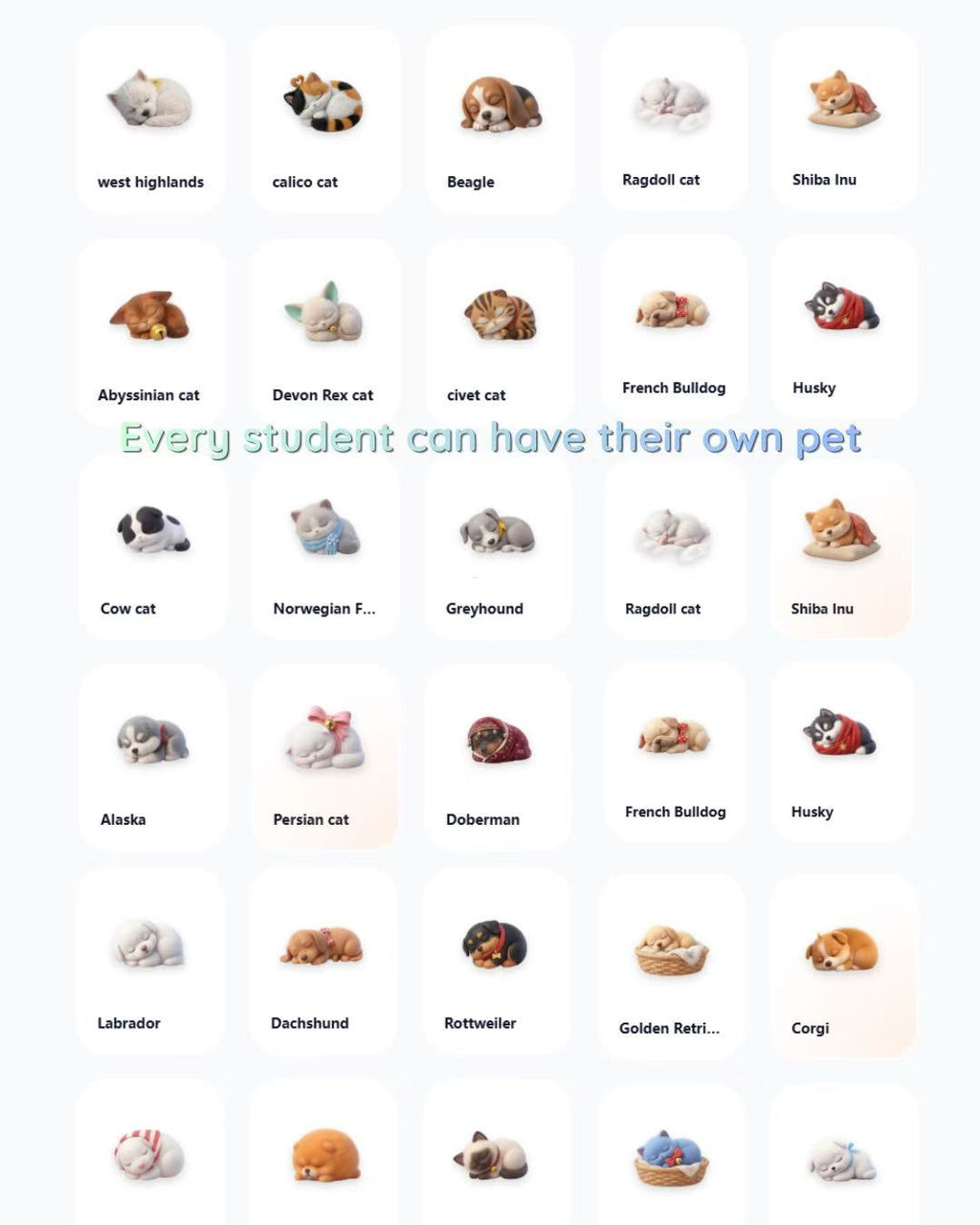 west highlands

calico cat

Beagle

Ragdoll cat

Shiba Inu

Abyssinian cat

Devon Rex cat

civet cat

French Bulldog

Husky

Every student can have their own pet

Cow cat

Norwegian F...

Greyhound

Ragdoll cat

Shiba Inu

Alaska

Persian cat

Doberman

French Bulldog

Husky

Labrador

Dachshund

Rottweiler

Golden Retri...

Corgi